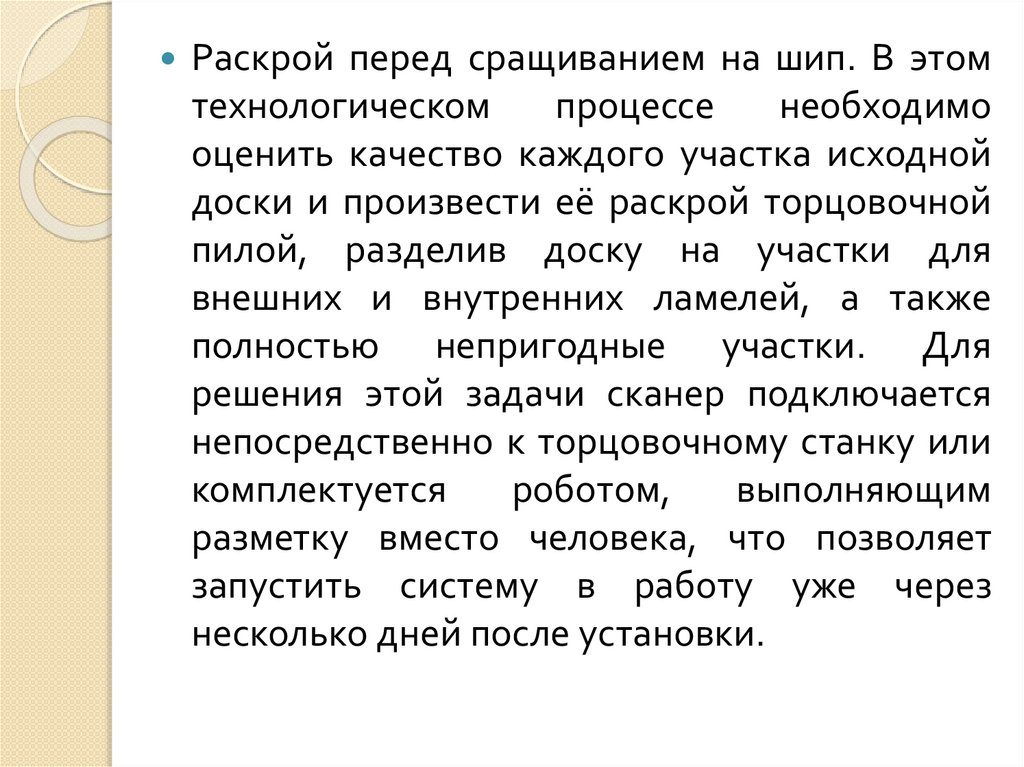 Раскрой перед сращиванием на шип. В этом технологическом процессе необходимо оценить качество каждого участка исходной доски и произвести её раскрой торцовочной пилой, разделив доску на участки для внешних и внутренних ламелей, а также полностью непригодные участки. Для решения этой задачи сканер подключается непосредственно к торцовочному станку или комплектуется роботом, выполняющим разметку вместо человека, что позволяет запустить систему в работу уже через несколько дней после установки.